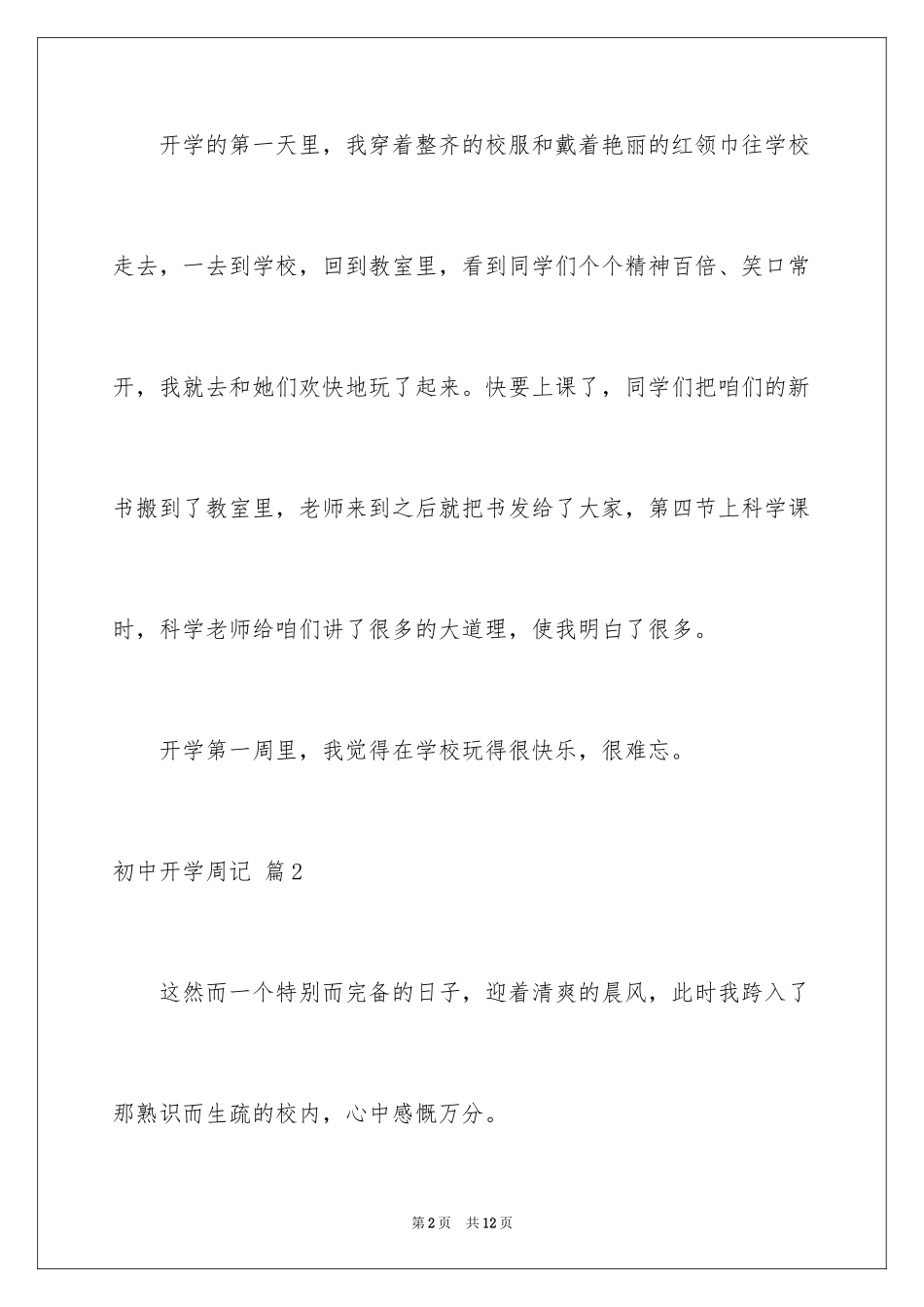 开学的第一天里，我穿着整齐的校服和戴着艳丽的红领巾往学校走去，一去到学校，回到教室里，看到同学们个个精神百倍、笑口常开，我就去和她们欢快地玩了起来。快要上课了，同学们把咱们的新书搬到了教室里，老师来到之后就把书发给了大家，第四节上科学课时，科学老师给咱们讲了很多的大道理，使我明白了很多。

开学第一周里，我觉得在学校玩得很快乐，很难忘。

初中开学周记 篇2

这然而一个特别而完备的日子，迎着清爽的晨风，此时我跨入了那熟识而生疏的校内，心中感慨万分。

第2页 共12页